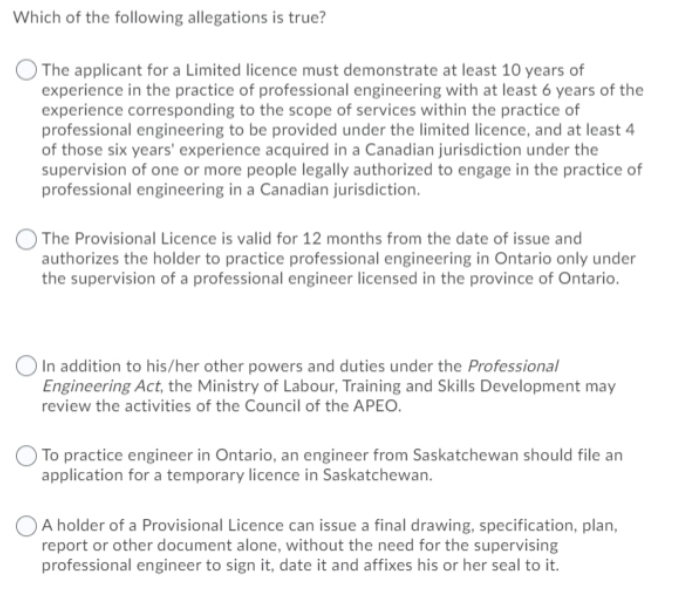 Which of the following allegations is true?

The applicant for a Limited licence must demonstrate at least 10 years of experience in the practice of professional engineering with at least 6 years of the experience corresponding to the scope of services within the practice of professional engineering to be provided under the limited licence, and at least 4 of those six years' experience acquired in a Canadian jurisdiction under the supervision of one or more people legally authorized to engage in the practice of professional engineering in a Canadian jurisdiction.

The Provisional Licence is valid for 12 months from the date of issue and authorizes the holder to practice professional engineering in Ontario only under the supervision of a professional engineer licensed in the province of Ontario.

In addition to his/her other powers and duties under the Professional Engineering Act, the Ministry of Labour, Training and Skills Development may review the activities of the Council of the APEO.

To practice engineer in Ontario, an engineer from Saskatchewan should file an application for a temporary licence in Saskatchewan.

A holder of a Provisional Licence can issue a final drawing, specification, plan, report or other document alone, without the need for the supervising professional engineer to sign it, date it and affixes his or her seal to it.